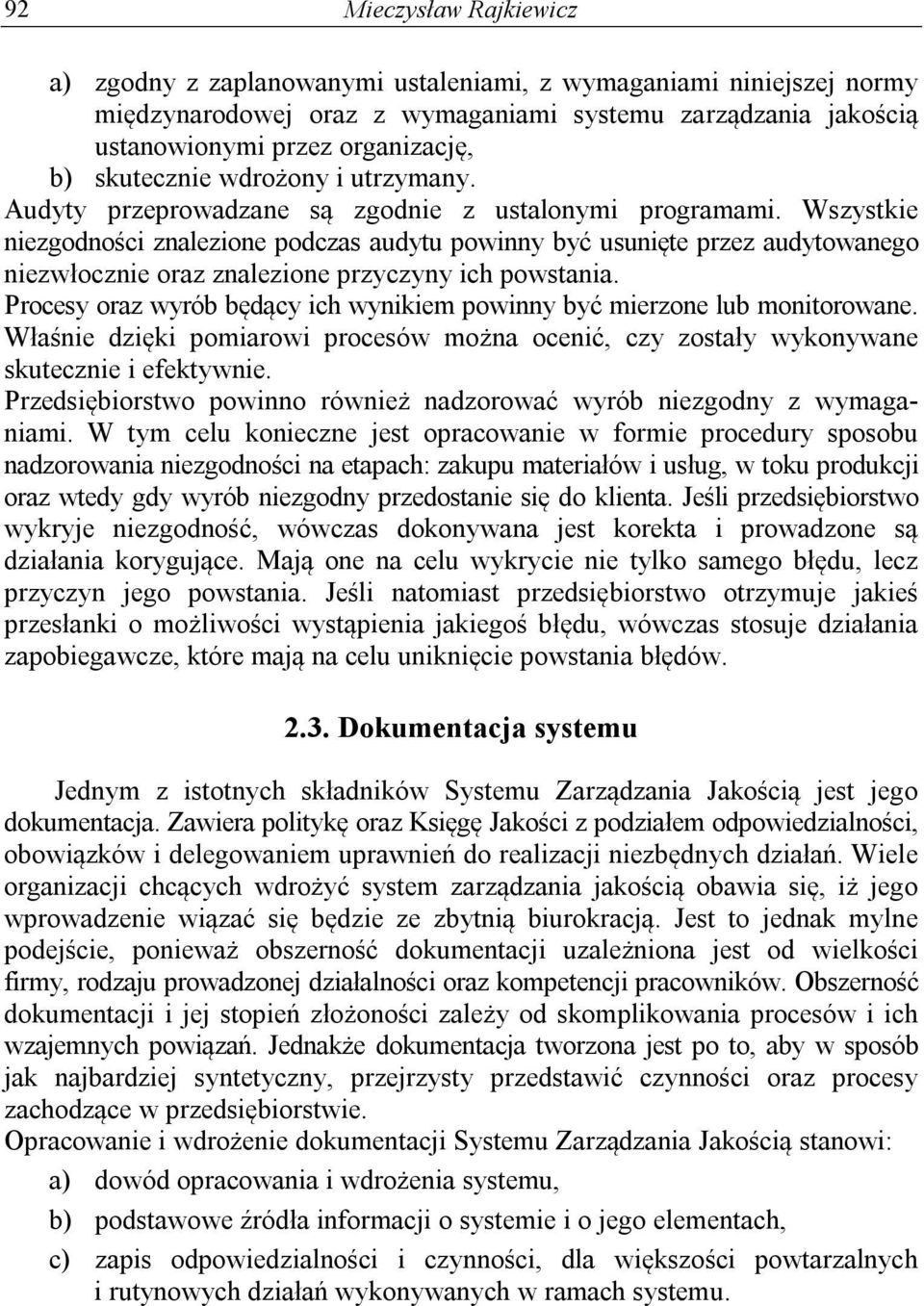 92 Mieczysław Rajkiewicz

a) zgodny z zaplanowanymi ustaleniami, z wymaganiami niniejszej normy międzynarodowej oraz z wymaganiami systemu zarządzania jakością ustanowionymi przez organizację,
b) skutecznie wdrożony i utrzymany.
Audyty przeprowadzane są zgodnie z ustalonymi programami. Wszystkie niezgodności znalezione podczas audytu powinny być usunięte przez audytowanego niezwłocznie oraz znalezione przyczyny ich powstania.
Procesy oraz wyrób będący ich wynikiem powinny być mierzone lub monitorowane. Właśnie dzięki pomiarowi procesów można ocenić, czy zostały wykonywane skutecznie i efektywnie.
Przedsiębiorstwo powinno również nadzorować wyrób niezgodny z wymaganiami. W tym celu konieczne jest opracowanie w formie procedury sposobu nadzorowania niezgodności na etapach: zakupu materiałów i usług, w toku produkcji oraz wtedy gdy wyrób niezgodny przedostanie się do klienta. Jeśli przedsiębiorstwo wykryje niezgodność, wówczas dokonywana jest korekta i prowadzone są działania korygujące. Mają one na celu wykrycie nie tylko samego błędu, lecz przyczyn jego powstania. Jeśli natomiast przedsiębiorstwo otrzymuje jakieś przesłanki o możliwości wystąpienia jakiegoś błędu, wówczas stosuje działania zapobiegawcze, które mają na celu uniknięcie powstania błędów.

2.3. Dokumentacja systemu

Jednym z istotnych składników Systemu Zarządzania Jakością jest jego dokumentacja. Zawiera politykę oraz Księgę Jakości z podziałem odpowiedzialności, obowiązków i delegowaniem uprawnień do realizacji niezbędnych działań. Wiele organizacji chcących wdrożyć system zarządzania jakością obawia się, iż jego wprowadzenie wiązać się będzie ze zbytnią biurokracją. Jest to jednak mylne podejście, ponieważ obszerność dokumentacji uzależniona jest od wielkości firmy, rodzaju prowadzonej działalności oraz kompetencji pracowników. Obszerność dokumentacji i jej stopień złożoności zależy od skomplikowania procesów i ich wzajemnych powiązań. Jednakże dokumentacja tworzona jest po to, aby w sposób jak najbardziej syntetyczny, przejrzysty przedstawić czynności oraz procesy zachodzące w przedsiębiorstwie.
Opracowanie i wdrożenie dokumentacji Systemu Zarządzania Jakością stanowi:
a) dowód opracowania i wdrożenia systemu,
b) podstawowe źródła informacji o systemie i o jego elementach,
c) zapis odpowiedzialności i czynności, dla większości powtarzalnych i rutynowych działań wykonywanych w ramach systemu.